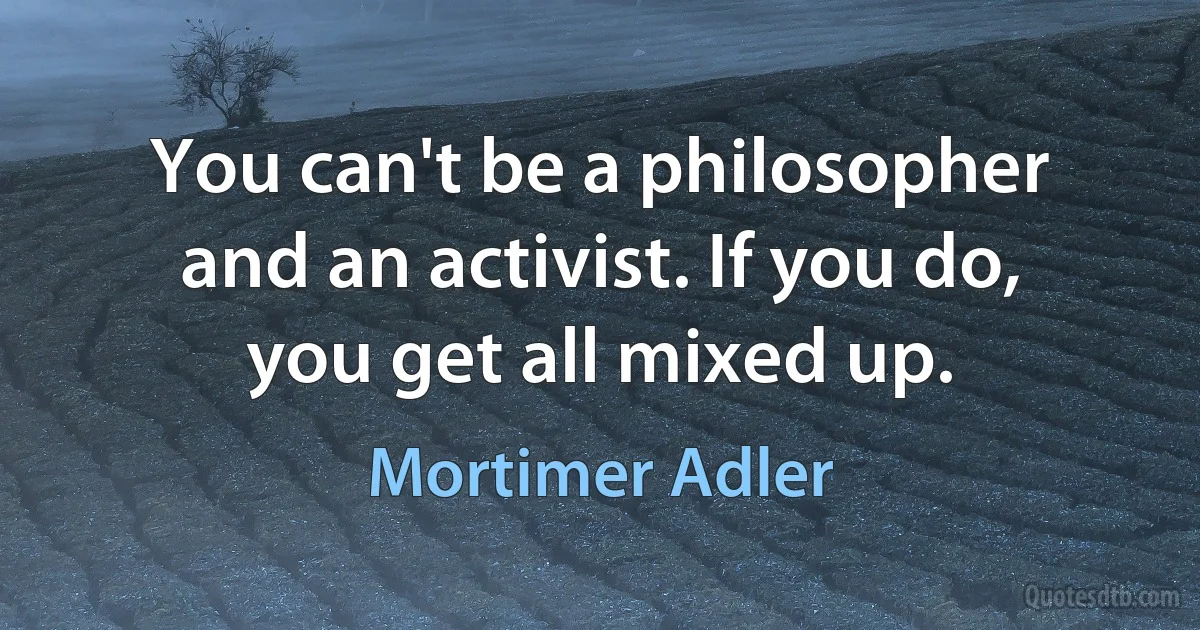 You can't be a philosopher and an activist. If you do, you get all mixed up.

Mortimer Adler

Quotesdtb.com